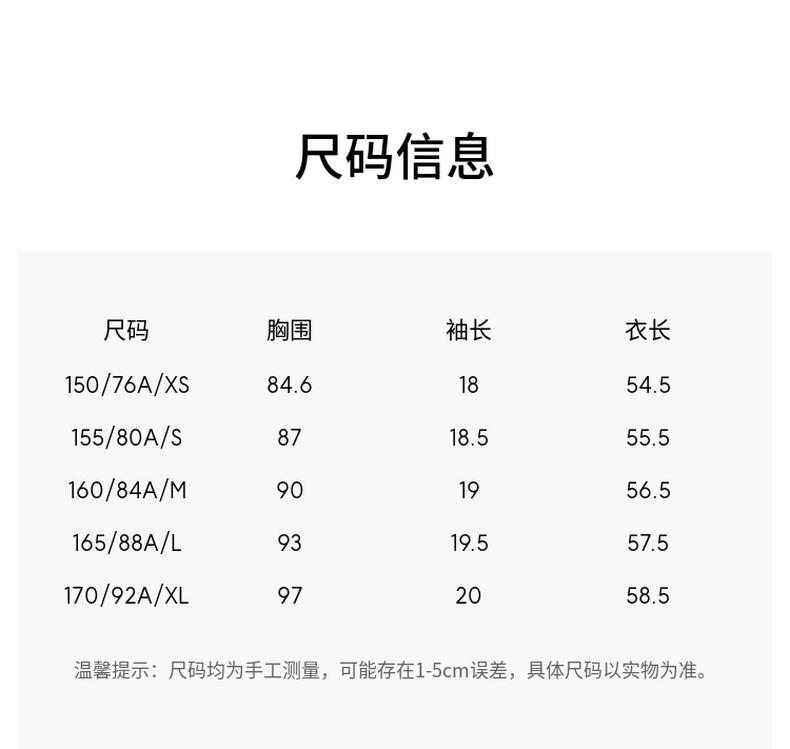 尺码信息

| 尺码 | 胸围 | 袖长 | 衣长 |
|---|---|---|---|
| 150/76A/XS | 84.6 | 18 | 54.5 |
| 155/80A/S | 87 | 18.5 | 55.5 |
| 160/84A/M | 90 | 19 | 56.5 |
| 165/88A/L | 93 | 19.5 | 57.5 |
| 170/92A/XL | 97 | 20 | 58.5 |

温馨提示：尺码均为手工测量，可能存在1-5cm误差，具体尺码以实物为准。